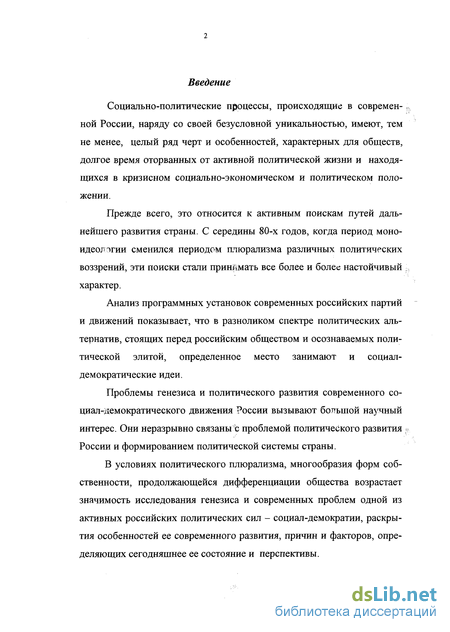 2

Введение

Социально-политические процессы, происходящие в современной России, наряду со своей безусловной уникальностью, имеют, тем не менее, целый ряд черт и особенностей, характерных для обществ, долгое время оторванных от активной политической жизни и находящихся в кризисном социально-экономическом и политическом положении.

Прежде всего, это относится к активным поискам путей дальнейшего развития страны. С середины 80-х годов, когда период моноидеологии сменился периодом плюрализма различных политических воззрений, эти поиски стали принимать все более и более настойчивый характер.

Анализ программных установок современных российских партий и движений показывает, что в разноликом спектре политических альтернатив, стоящих перед российским обществом и осознаваемых политической элитой, определенное место занимают и социал-демократические идеи.

Проблемы генезиса и политического развития современного социал-демократического движения России вызывают большой научный интерес. Они неразрывно связаны с проблемой политического развития России и формированием политической системы страны.

В условиях политического плюрализма, многообразия форм собственности, продолжающейся дифференциации общества возрастает значимость исследования генезиса и современных проблем одной из активных российских политических сил – социал-демократии, раскрытия особенностей ее современного развития, причин и факторов, определяющих сегодняшнее ее состояние и перспективы.

dsLib.net
библиотека диссертаций